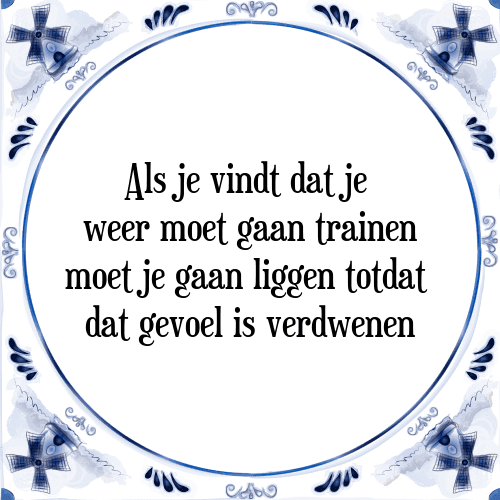 Als je vindt dat je
weer moet gaan trainen
moet je gaan liggen totdat
dat gevoel is verdwenen